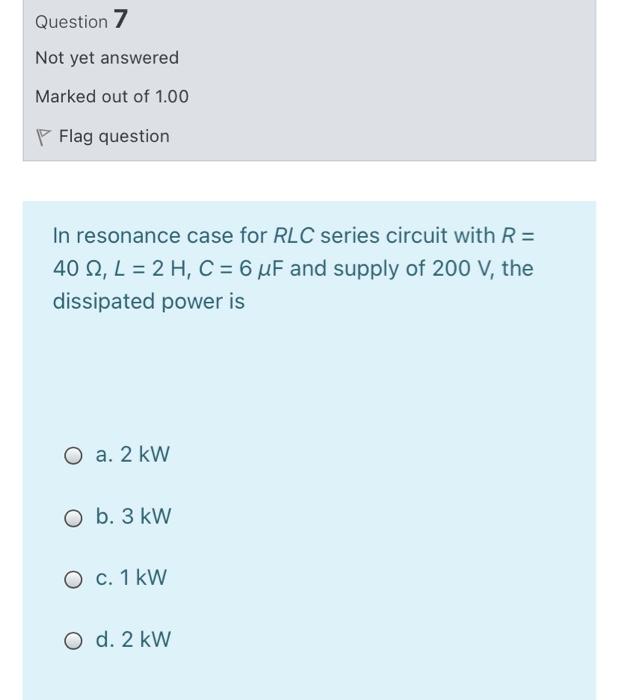 Question 7

Not yet answered

Marked out of 1.00

Flag question

In resonance case for $RLC$ series circuit with $R = 40\ \Omega$, $L = 2$ H, $C = 6\ \mu$F and supply of 200 V, the dissipated power is

a. 2 kW

b. 3 kW

c. 1 kW

d. 2 kW